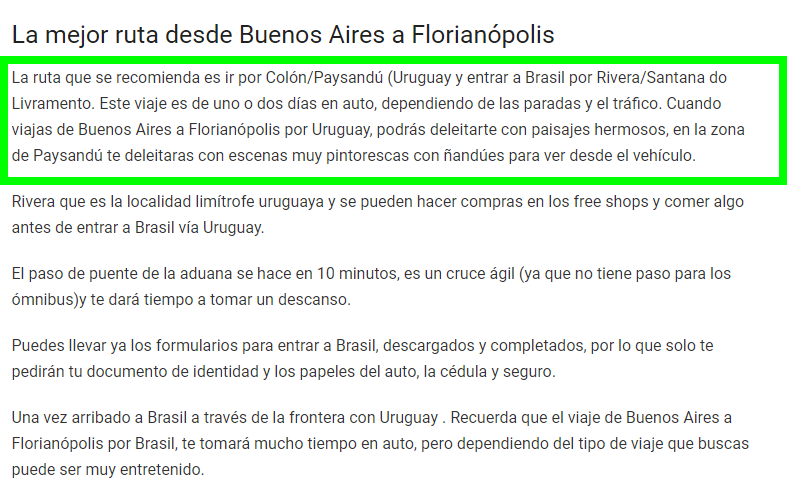 La mejor ruta desde Buenos Aires a Florianópolis

La ruta que se recomienda es ir por Colón/Paysandú (Uruguay y entrar a Brasil por Rivera/Santana do Livramento. Este viaje es de uno o dos días en auto, dependiendo de las paradas y el tráfico. Cuando viajas de Buenos Aires a Florianópolis por Uruguay, podrás deleitarte con paisajes hermosos, en la zona de Paysandú te deleitaras con escenas muy pintorescas con ñandúes para ver desde el vehículo.

Rivera que es la localidad limítrofe uruguaya y se pueden hacer compras en los free shops y comer algo antes de entrar a Brasil vía Uruguay.

El paso de puente de la aduana se hace en 10 minutos, es un cruce ágil (ya que no tiene paso para los ómnibus)y te dará tiempo a tomar un descanso.

Puedes llevar ya los formularios para entrar a Brasil, descargados y completados, por lo que solo te pedirán tu documento de identidad y los papeles del auto, la cédula y seguro.

Una vez arribado a Brasil a través de la frontera con Uruguay . Recuerda que el viaje de Buenos Aires a Florianópolis por Brasil, te tomará mucho tiempo en auto, pero dependiendo del tipo de viaje que buscas puede ser muy entretenido.